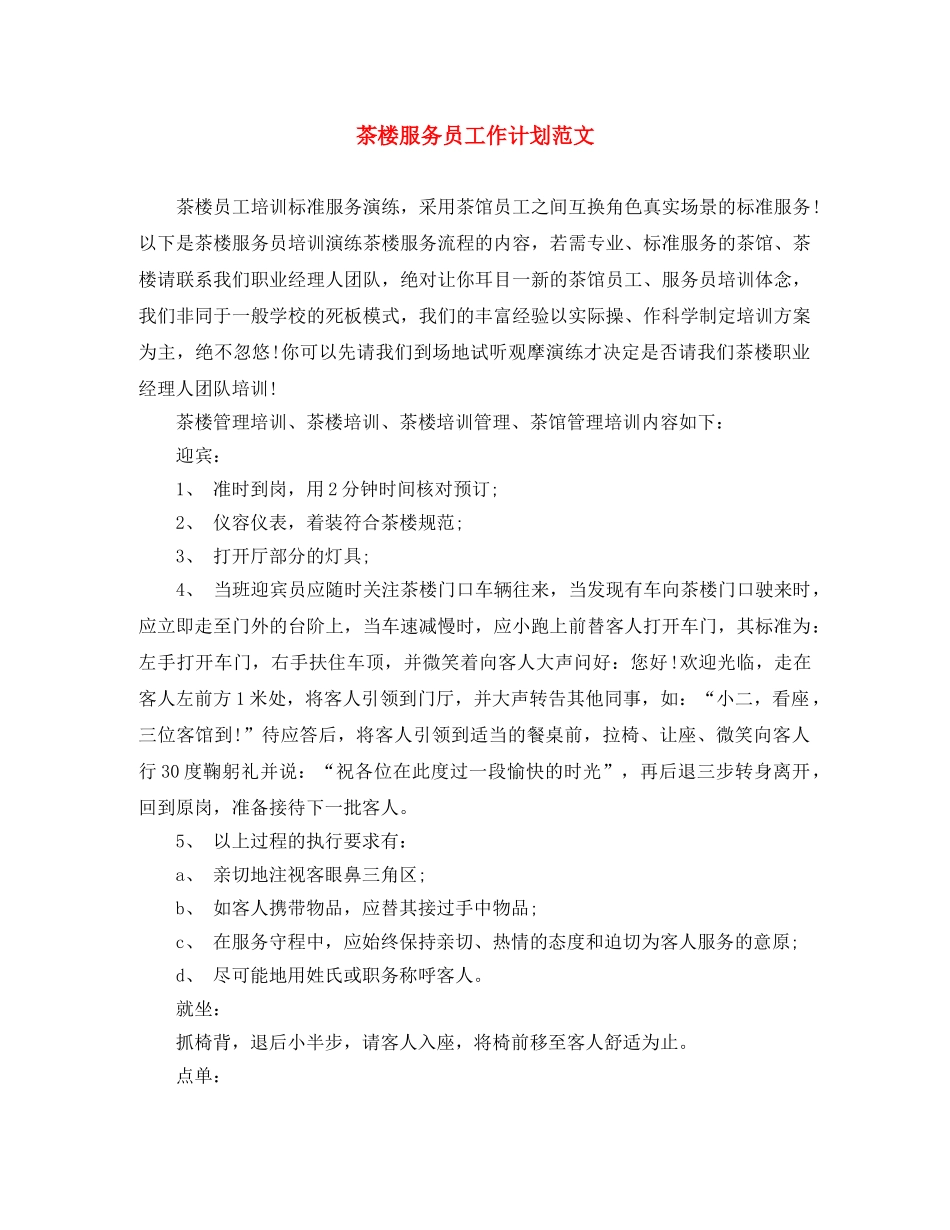 茶楼服务员工作计划范文

茶楼员工培训标准服务演练，采用茶馆员工之间互换角色真实场景的标准服务！以下是茶楼服务员培训演练茶楼服务流程的内容，若需专业、标准服务的茶馆、茶楼请联系我们职业经理人团队，绝对让你耳目一新的茶馆员工、服务员培训体念，我们非同于一般学校的死板模式，我们的丰富经验以实际操、作科学制定培训方案为主，绝不忽悠！你可以先请我们到场地试听观摩演练才决定是否请我们茶楼职业经理人团队培训！

茶楼管理培训、茶楼培训、茶楼培训管理、茶馆管理培训内容如下：

迎宾：

1、 准时到岗，用2分钟时间核对预订；

2、 仪容仪表，着装符合茶楼规范；

3、 打开厅部分的灯具；

4、 当班迎宾员应随时关注茶楼门口车辆往来，当发现有车向茶楼门口驶来时，应立即走至门外的台阶上，当车速减慢时，应小跑上前替客人打开车门，其标准为：左手打开车门，右手扶住车顶，并微笑着向客人大声问好：您好！欢迎光临，走在客人左前方1米处，将客人引领到门厅，并大声转告其他同事，如：“小二，看座，三位客馆到！”待应答后，将客人引领到适当的餐桌前，拉椅、让座、微笑向客人行30度鞠躬礼并说：“祝各位在此度过一段愉快的时光”，再后退三步转身离开，回到原岗，准备接待下一批客人。

5、 以上过程的执行要求有：

a、 亲切地注视客眼鼻三角区；

b、 如客人携带物品，应替其接过手中物品；

c、 在服务守程中，应始终保持亲切、热情的态度和迫切为客人服务的意原；

d、 尽可能地用姓氏或职务称呼客人。

就坐：

抓椅背，退后小半步，请客人入座，将椅前移至客人舒适为止。

点单：